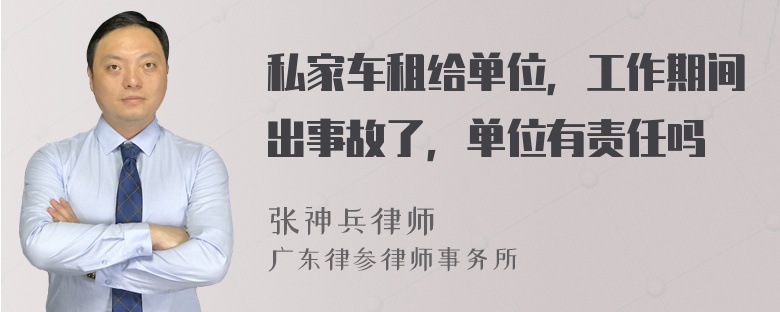 私家车租给单位，工作期间出事故了，单位有责任吗

张神兵律师
广东律参律师事务所